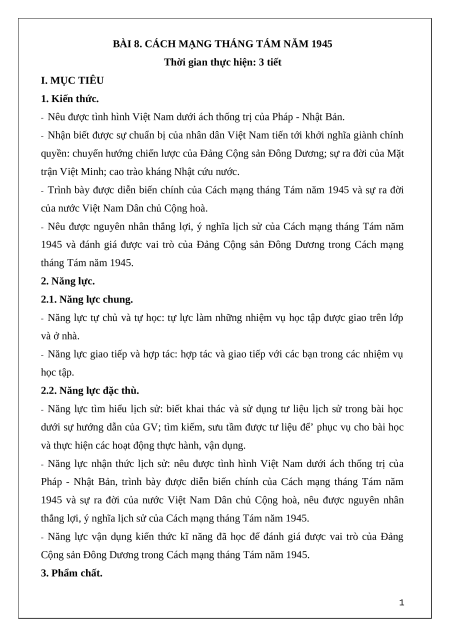 BÀI 8. CÁCH MẠNG THÁNG TÁM NĂM 1945
Thời gian thực hiện: 3 tiết

I. MỤC TIÊU

1. Kiến thức.

- Nêu được tình hình Việt Nam dưới ách thống trị của Pháp - Nhật Bản.

- Nhận biết được sự chuẩn bị của nhân dân Việt Nam tiến tới khởi nghĩa giành chính quyền: chuyển hướng chiến lược của Đảng Cộng sản Đông Dương; sự ra đời của Mặt trận Việt Minh; cao trào kháng Nhật cứu nước.

- Trình bày được diễn biến chính của Cách mạng tháng Tám năm 1945 và sự ra đời của nước Việt Nam Dân chủ Cộng hoà.

- Nêu được nguyên nhân thắng lợi, ý nghĩa lịch sử của Cách mạng tháng Tám năm 1945 và đánh giá được vai trò của Đảng Cộng sản Đông Dương trong Cách mạng tháng Tám năm 1945.

2. Năng lực.

2.1. Năng lực chung.

- Năng lực tự chủ và tự học: tự lực làm những nhiệm vụ học tập được giao trên lớp và ở nhà.

- Năng lực giao tiếp và hợp tác: hợp tác và giao tiếp với các bạn trong các nhiệm vụ học tập.

2.2. Năng lực đặc thù.

- Năng lực tìm hiểu lịch sử: biết khai thác và sử dụng tư liệu lịch sử trong bài học dưới sự hướng dẫn của GV; tìm kiếm, sưu tầm được tư liệu để' phục vụ cho bài học và thực hiện các hoạt động thực hành, vận dụng.

- Năng lực nhận thức lịch sử: nêu được tình hình Việt Nam dưới ách thống trị của Pháp - Nhật Bản, trình bày được diễn biến chính của Cách mạng tháng Tám năm 1945 và sự ra đời của nước Việt Nam Dân chủ Cộng hoà, nêu được nguyên nhân thắng lợi, ý nghĩa lịch sử của Cách mạng tháng Tám năm 1945.

- Năng lực vận dụng kiến thức kĩ năng đã học để đánh giá được vai trò của Đảng Cộng sản Đông Dương trong Cách mạng tháng Tám năm 1945.

3. Phẩm chất.

1